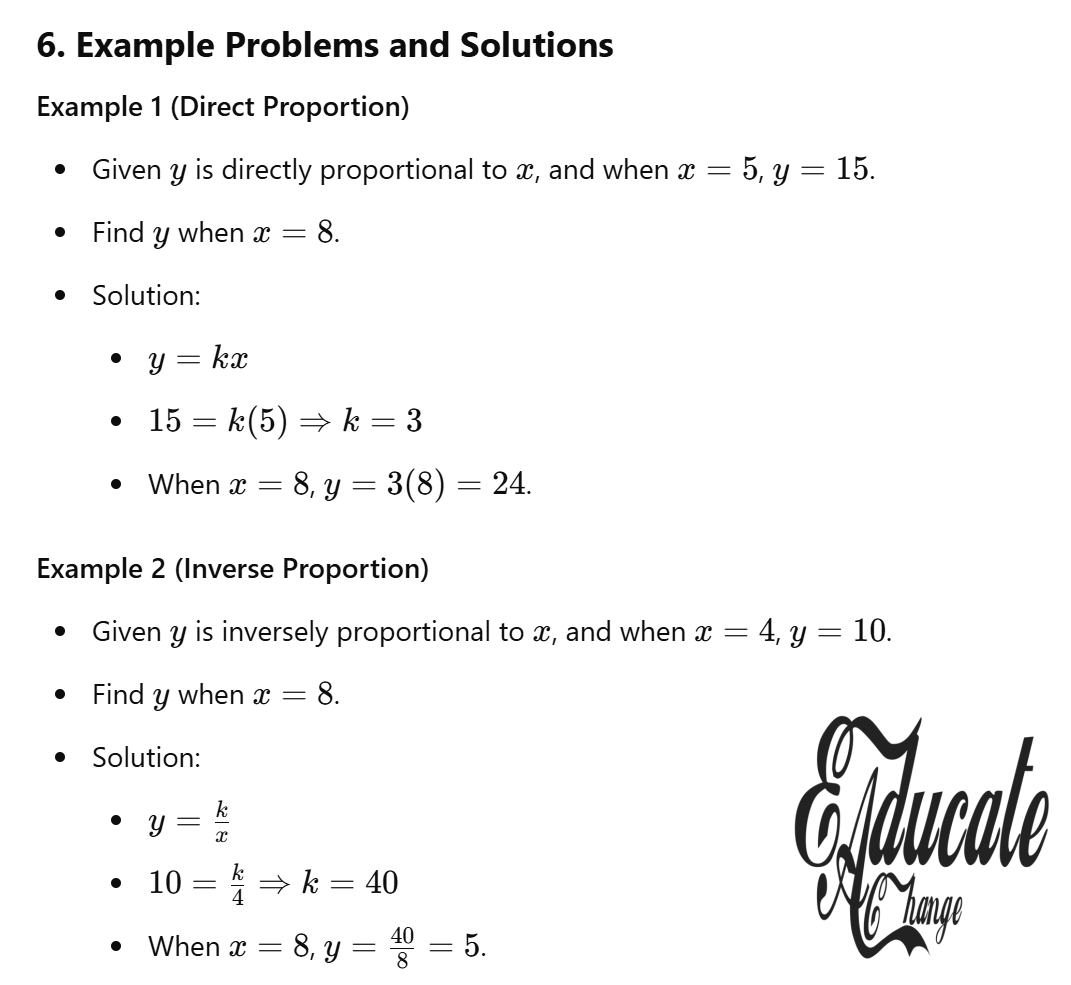 6. Example Problems and Solutions

Example 1 (Direct Proportion)

• Given $y$ is directly proportional to $x$, and when $x = 5$, $y = 15$.

• Find $y$ when $x = 8$.

• Solution:

• $y = kx$

• $15 = k(5) \Rightarrow k = 3$

• When $x = 8$, $y = 3(8) = 24$.

Example 2 (Inverse Proportion)

• Given $y$ is inversely proportional to $x$, and when $x = 4$, $y = 10$.

• Find $y$ when $x = 8$.

• Solution:

• $y = \frac{k}{x}$

• $10 = \frac{k}{4} \Rightarrow k = 40$

• When $x = 8$, $y = \frac{40}{8} = 5$.

Educate A Change